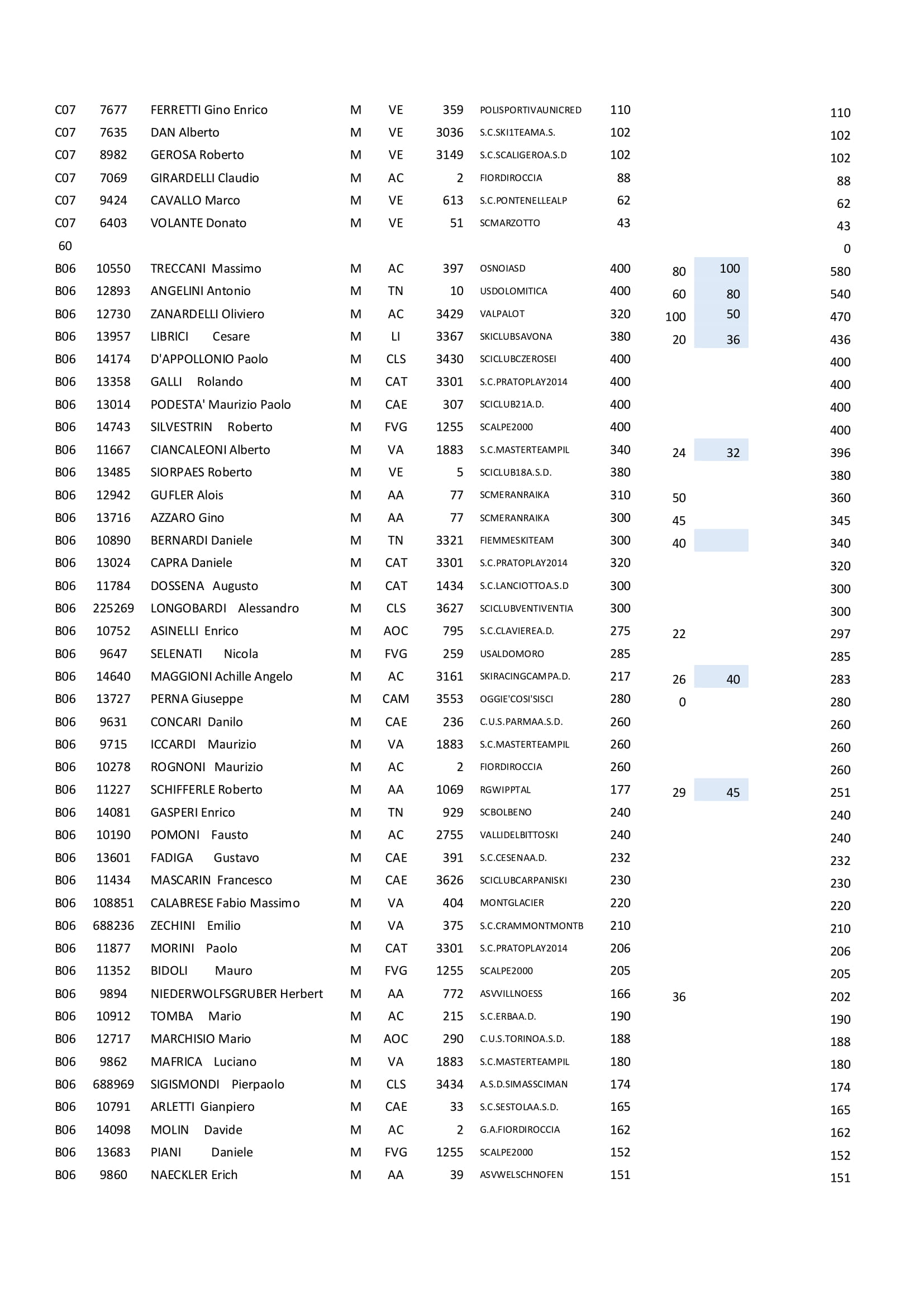 | | | | | | | | | | | |
|---|---|---|---|---|---|---|---|---|---|---|
| C07 | 7677 | FERRETTI Gino Enrico | M | VE | 359 | POLISPORTIVAUNICRED | 110 | | | 110 |
| C07 | 7635 | DAN Alberto | M | VE | 3036 | S.C.SKI1TEAMA.S. | 102 | | | 102 |
| C07 | 8982 | GEROSA Roberto | M | VE | 3149 | S.C.SCALIGEROA.S.D | 102 | | | 102 |
| C07 | 7069 | GIRARDELLI Claudio | M | AC | 2 | FIORDIROCCIA | 88 | | | 88 |
| C07 | 9424 | CAVALLO Marco | M | VE | 613 | S.C.PONTENELLEALP | 62 | | | 62 |
| C07 | 6403 | VOLANTE Donato | M | VE | 51 | SCMARZOTTO | 43 | | | 43 |
| 60 | | | | | | | | | | 0 |
| B06 | 10550 | TRECCANI Massimo | M | AC | 397 | OSNOIASD | 400 | 80 | 100 | 580 |
| B06 | 12893 | ANGELINI Antonio | M | TN | 10 | USDOLOMITICA | 400 | 60 | 80 | 540 |
| B06 | 12730 | ZANARDELLI Oliviero | M | AC | 3429 | VALPALOT | 320 | 100 | 50 | 470 |
| B06 | 13957 | LIBRICI Cesare | M | LI | 3367 | SKICLUBSAVONA | 380 | 20 | 36 | 436 |
| B06 | 14174 | D'APPOLLONIO Paolo | M | CLS | 3430 | SCICLUBCZEROSEI | 400 | | | 400 |
| B06 | 13358 | GALLI Rolando | M | CAT | 3301 | S.C.PRATOPLAY2014 | 400 | | | 400 |
| B06 | 13014 | PODESTA' Maurizio Paolo | M | CAE | 307 | SCICLUB21A.D. | 400 | | | 400 |
| B06 | 14743 | SILVESTRIN Roberto | M | FVG | 1255 | SCALPE2000 | 400 | | | 400 |
| B06 | 11667 | CIANCALEONI Alberto | M | VA | 1883 | S.C.MASTERTEAMPIL | 340 | 24 | 32 | 396 |
| B06 | 13485 | SIORPAES Roberto | M | VE | 5 | SCICLUB18A.S.D. | 380 | | | 380 |
| B06 | 12942 | GUFLER Alois | M | AA | 77 | SCMERANRAIKA | 310 | 50 | | 360 |
| B06 | 13716 | AZZARO Gino | M | AA | 77 | SCMERANRAIKA | 300 | 45 | | 345 |
| B06 | 10890 | BERNARDI Daniele | M | TN | 3321 | FIEMMESKITEAM | 300 | 40 | | 340 |
| B06 | 13024 | CAPRA Daniele | M | CAT | 3301 | S.C.PRATOPLAY2014 | 320 | | | 320 |
| B06 | 11784 | DOSSENA Augusto | M | CAT | 1434 | S.C.LANCIOTTOA.S.D | 300 | | | 300 |
| B06 | 225269 | LONGOBARDI Alessandro | M | CLS | 3627 | SCICLUBVENTIVENTIA | 300 | | | 300 |
| B06 | 10752 | ASINELLI Enrico | M | AOC | 795 | S.C.CLAVIEREA.D. | 275 | 22 | | 297 |
| B06 | 9647 | SELENATI Nicola | M | FVG | 259 | USALDOMORO | 285 | | | 285 |
| B06 | 14640 | MAGGIONI Achille Angelo | M | AC | 3161 | SKIRACINGCAMPA.D. | 217 | 26 | 40 | 283 |
| B06 | 13727 | PERNA Giuseppe | M | CAM | 3553 | OGGIE'COSI'SISCI | 280 | 0 | | 280 |
| B06 | 9631 | CONCARI Danilo | M | CAE | 236 | C.U.S.PARMAA.S.D. | 260 | | | 260 |
| B06 | 9715 | ICCARDI Maurizio | M | VA | 1883 | S.C.MASTERTEAMPIL | 260 | | | 260 |
| B06 | 10278 | ROGNONI Maurizio | M | AC | 2 | FIORDIROCCIA | 260 | | | 260 |
| B06 | 11227 | SCHIFFERLE Roberto | M | AA | 1069 | RGWIPPTAL | 177 | 29 | 45 | 251 |
| B06 | 14081 | GASPERI Enrico | M | TN | 929 | SCBOLBENO | 240 | | | 240 |
| B06 | 10190 | POMONI Fausto | M | AC | 2755 | VALLIDELBITTOSKI | 240 | | | 240 |
| B06 | 13601 | FADIGA Gustavo | M | CAE | 391 | S.C.CESENAA.D. | 232 | | | 232 |
| B06 | 11434 | MASCARIN Francesco | M | CAE | 3626 | SCICLUBCARPANISKI | 230 | | | 230 |
| B06 | 108851 | CALABRESE Fabio Massimo | M | VA | 404 | MONTGLACIER | 220 | | | 220 |
| B06 | 688236 | ZECHINI Emilio | M | VA | 375 | S.C.CRAMMONTMONTB | 210 | | | 210 |
| B06 | 11877 | MORINI Paolo | M | CAT | 3301 | S.C.PRATOPLAY2014 | 206 | | | 206 |
| B06 | 11352 | BIDOLI Mauro | M | FVG | 1255 | SCALPE2000 | 205 | | | 205 |
| B06 | 9894 | NIEDERWOLFSGRUBER Herbert | M | AA | 772 | ASVVILLNOESS | 166 | 36 | | 202 |
| B06 | 10912 | TOMBA Mario | M | AC | 215 | S.C.ERBAA.D. | 190 | | | 190 |
| B06 | 12717 | MARCHISIO Mario | M | AOC | 290 | C.U.S.TORINOA.S.D. | 188 | | | 188 |
| B06 | 9862 | MAFRICA Luciano | M | VA | 1883 | S.C.MASTERTEAMPIL | 180 | | | 180 |
| B06 | 688969 | SIGISMONDI Pierpaolo | M | CLS | 3434 | A.S.D.SIMASSCIMAN | 174 | | | 174 |
| B06 | 10791 | ARLETTI Gianpiero | M | CAE | 33 | S.C.SESTOLAA.S.D. | 165 | | | 165 |
| B06 | 14098 | MOLIN Davide | M | AC | 2 | G.A.FIORDIROCCIA | 162 | | | 162 |
| B06 | 13683 | PIANI Daniele | M | FVG | 1255 | SCALPE2000 | 152 | | | 152 |
| B06 | 9860 | NAECKLER Erich | M | AA | 39 | ASVWELSCHNOFEN | 151 | | | 151 |